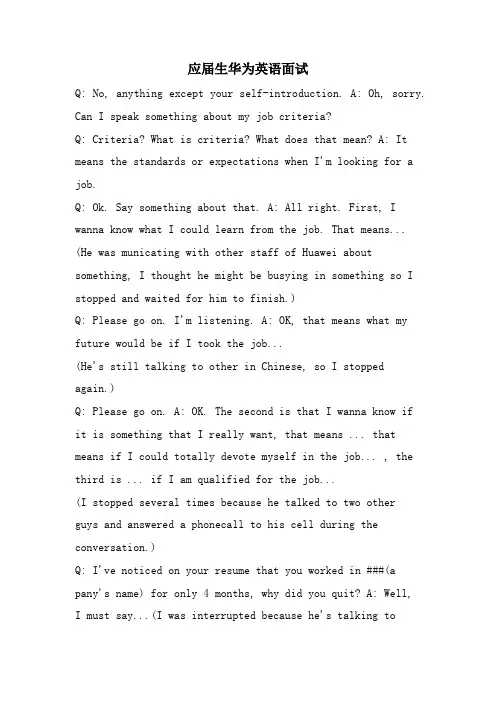 应届生华为英语面试

Q: No, anything except your self-introduction. A: Oh, sorry. Can I speak something about my job criteria?

Q: Criteria? What is criteria? What does that mean? A: It means the standards or expectations when I'm looking for a job.

Q: Ok. Say something about that. A: All right. First, I wanna know what I could learn from the job. That means...

(He was municating with other staff of Huawei about something, I thought he might be busying in something so I stopped and waited for him to finish.)

Q: Please go on. I'm listening. A: OK, that means what my future would be if I took the job...

(He's still talking to other in Chinese, so I stopped again.)

Q: Please go on. A: OK. The second is that I wanna know if it is something that I really want, that means ... that means if I could totally devote myself in the job... , the third is ... if I am qualified for the job...

(I stopped several times because he talked to two other guys and answered a phonecall to his cell during the conversation.)

Q: I've noticed on your resume that you worked in ###(a pany's name) for only 4 months, why did you quit? A: Well, I must say...(I was interrupted because he's talking to